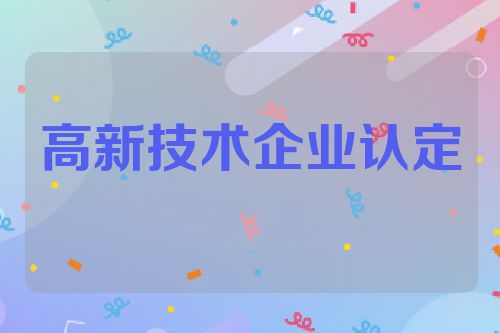 高新技术企业认定